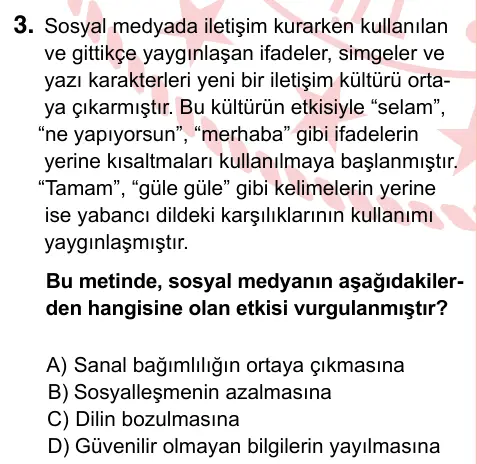 3. Sosyal medyada iletişim kurarken kullanılan ve gittikçe yaygınlaşan ifadeler, simgeler ve yazı karakterleri yeni bir iletişim kültürü ortaya çıkarmıştır. Bu kültürün etkisiyle “selam”, “ne yapıyorsun”, “merhaba” gibi ifadelerin yerine kısaltmaları kullanılmaya başlanmıştır. “Tamam”, “güle güle” gibi kelimelerin yerine ise yabancı dildeki karşılıklarının kullanımı yaygınlaşmıştır.

Bu metinde, sosyal medyanın aşağıdakilerden hangisine olan etkisi vurgulanmıştır?

A) Sanal bağımlılığın ortaya çıkmasına
B) Sosyalleşmenin azalmasına
C) Dilin bozulmasına
D) Güvenilir olmayan bilgilerin yayılmasına